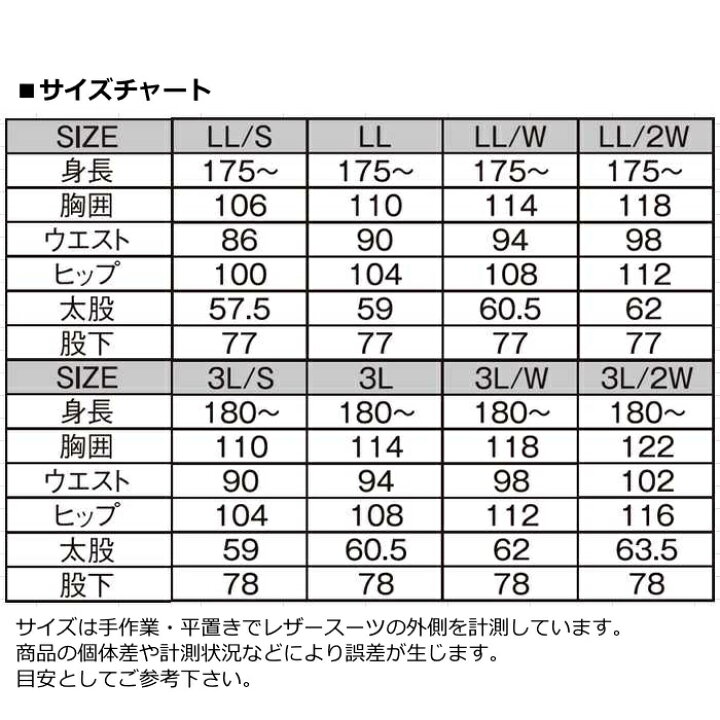 ■サイズチャート

| SIZE | LL/S | LL | LL/W | LL/2W |
|---|---|---|---|---|
| 身長 | 175~ | 175~ | 175~ | 175~ |
| 胸囲 | 106 | 110 | 114 | 118 |
| ウエスト | 86 | 90 | 94 | 98 |
| ヒップ | 100 | 104 | 108 | 112 |
| 太股 | 57.5 | 59 | 60.5 | 62 |
| 股下 | 77 | 77 | 77 | 77 |
| SIZE | 3L/S | 3L | 3L/W | 3L/2W |
| 身長 | 180~ | 180~ | 180~ | 180~ |
| 胸囲 | 110 | 114 | 118 | 122 |
| ウエスト | 90 | 94 | 98 | 102 |
| ヒップ | 104 | 108 | 112 | 116 |
| 太股 | 59 | 60.5 | 62 | 63.5 |
| 股下 | 78 | 78 | 78 | 78 |

サイズは手作業・平置きでレザースーツの外側を計測しています。
商品の個体差や計測状況などにより誤差が生じます。
目安としてご参考下さい。